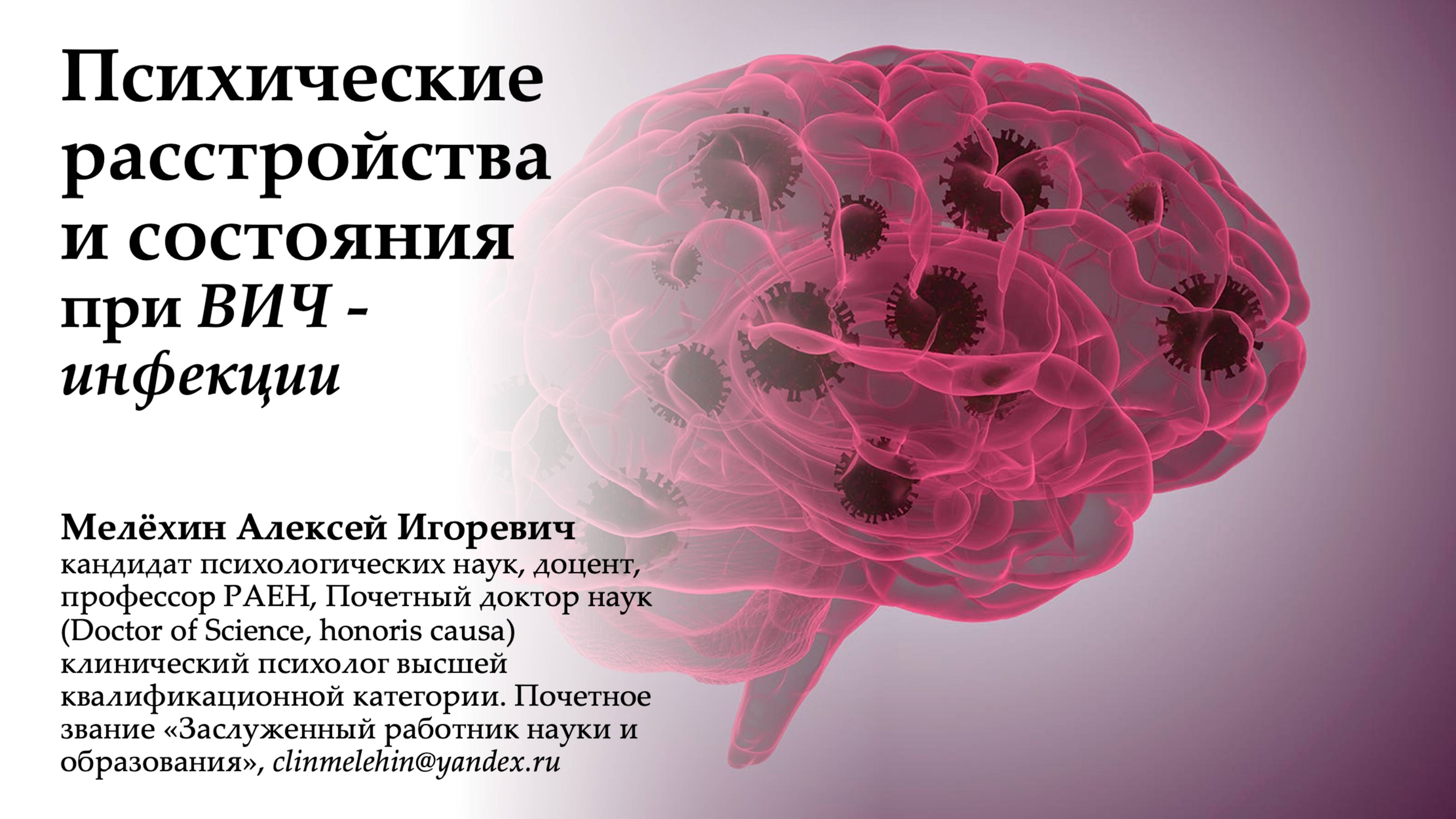 Психические расстройства и состояния при ВИЧ - инфекции

Мелёхин Алексей Игоревич
кандидат психологических наук, доцент, профессор РАЕН, Почетный доктор наук (Doctor of Science, honoris causa) клинический психолог высшей квалификационной категории. Почетное звание «Заслуженный работник науки и образования», clinmelehin@yandex.ru